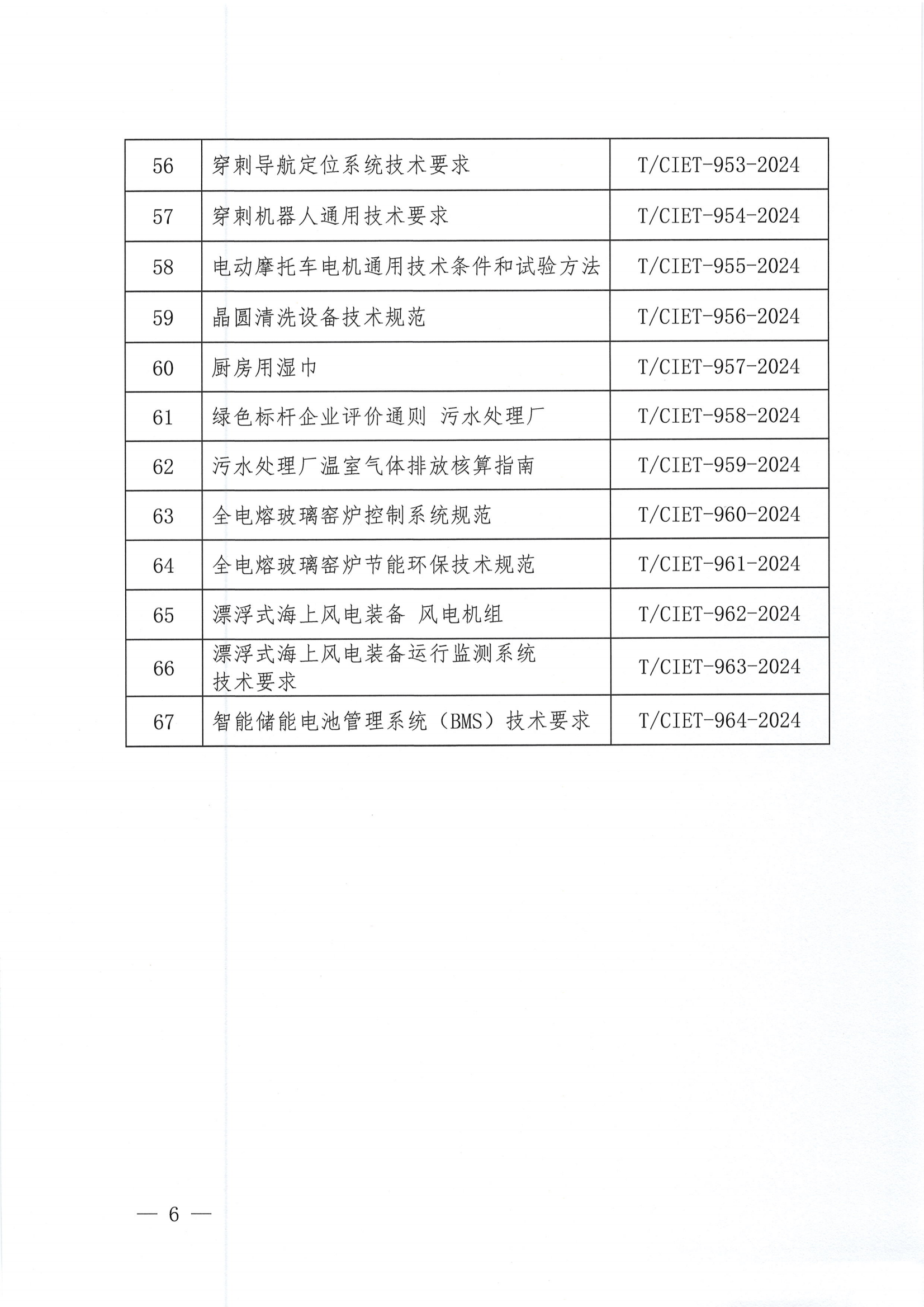 | 56 | 穿刺导航定位系统技术要求 | T/CIET-953-2024 |
|---|---|---|
| 57 | 穿刺机器人通用技术要求 | T/CIET-954-2024 |
| 58 | 电动摩托车电机通用技术条件和试验方法 | T/CIET-955-2024 |
| 59 | 晶圆清洗设备技术规范 | T/CIET-956-2024 |
| 60 | 厨房用湿巾 | T/CIET-957-2024 |
| 61 | 绿色标杆企业评价通则 污水处理厂 | T/CIET-958-2024 |
| 62 | 污水处理厂温室气体排放核算指南 | T/CIET-959-2024 |
| 63 | 全电熔玻璃窑炉控制系统规范 | T/CIET-960-2024 |
| 64 | 全电熔玻璃窑炉节能环保技术规范 | T/CIET-961-2024 |
| 65 | 漂浮式海上风电装备 风电机组 | T/CIET-962-2024 |
| 66 | 漂浮式海上风电装备运行监测系统技术要求 | T/CIET-963-2024 |
| 67 | 智能储能电池管理系统（BMS）技术要求 | T/CIET-964-2024 |

— 6 —